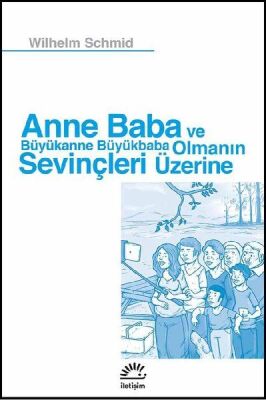 Wilhelm Schmid

Anne Baba ve Büyükanne Büyükbaba Olmanın Sevinçleri Üzerine

iletişim